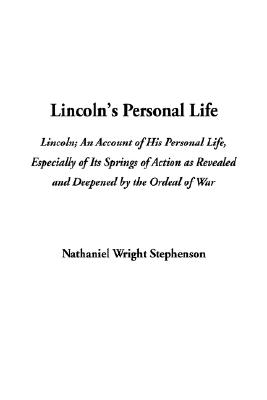 Lincoln's Personal Life

Lincoln; An Account of His Personal Life, Especially of Its Springs of Action as Revealed and Deepened by the Ordeal of War

Nathaniel Wright Stephenson